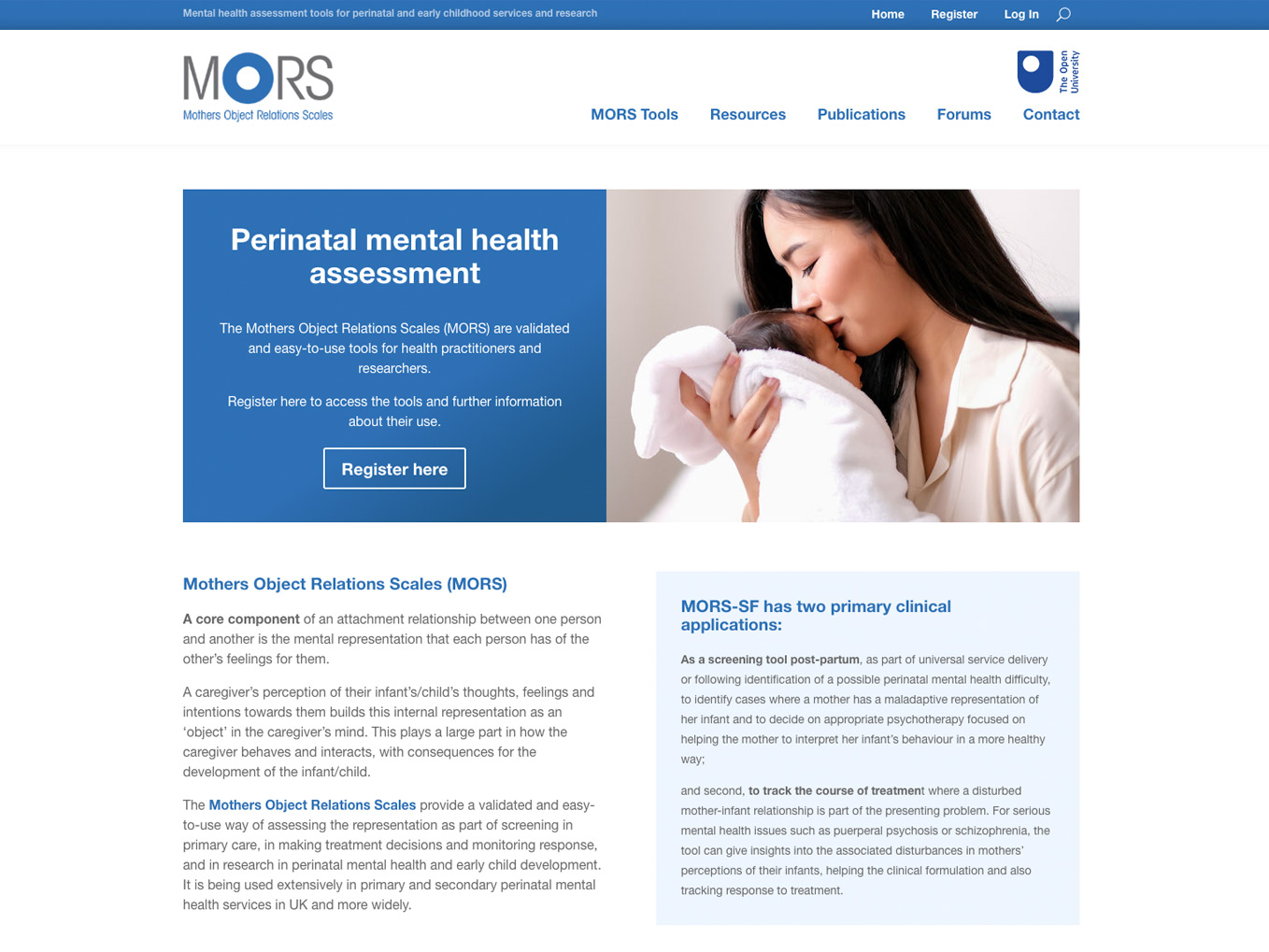 Mental health assessment tools for perinatal and early childhood services and research

Home Register Log In

MORS
Mothers Object Relations Scales

The Open University

MORS Tools Resources Publications Forums Contact

Perinatal mental health assessment

The Mothers Object Relations Scales (MORS) are validated and easy-to-use tools for health practitioners and researchers.

Register here to access the tools and further information about their use.

Register here

Mothers Object Relations Scales (MORS)

A core component of an attachment relationship between one person and another is the mental representation that each person has of the other's feelings for them.

A caregiver's perception of their infant's/child's thoughts, feelings and intentions towards them builds this internal representation as an 'object' in the caregiver's mind. This plays a large part in how the caregiver behaves and interacts, with consequences for the development of the infant/child.

The Mothers Object Relations Scales provide a validated and easy-to-use way of assessing the representation as part of screening in primary care, in making treatment decisions and monitoring response, and in research in perinatal mental health and early child development. It is being used extensively in primary and secondary perinatal mental health services in UK and more widely.

MORS-SF has two primary clinical applications:

As a screening tool post-partum, as part of universal service delivery or following identification of a possible perinatal mental health difficulty, to identify cases where a mother has a maladaptive representation of her infant and to decide on appropriate psychotherapy focused on helping the mother to interpret her infant's behaviour in a more healthy way;

and second, to track the course of treatment where a disturbed mother-infant relationship is part of the presenting problem. For serious mental health issues such as puerperal psychosis or schizophrenia, the tool can give insights into the associated disturbances in mothers' perceptions of their infants, helping the clinical formulation and also tracking response to treatment.